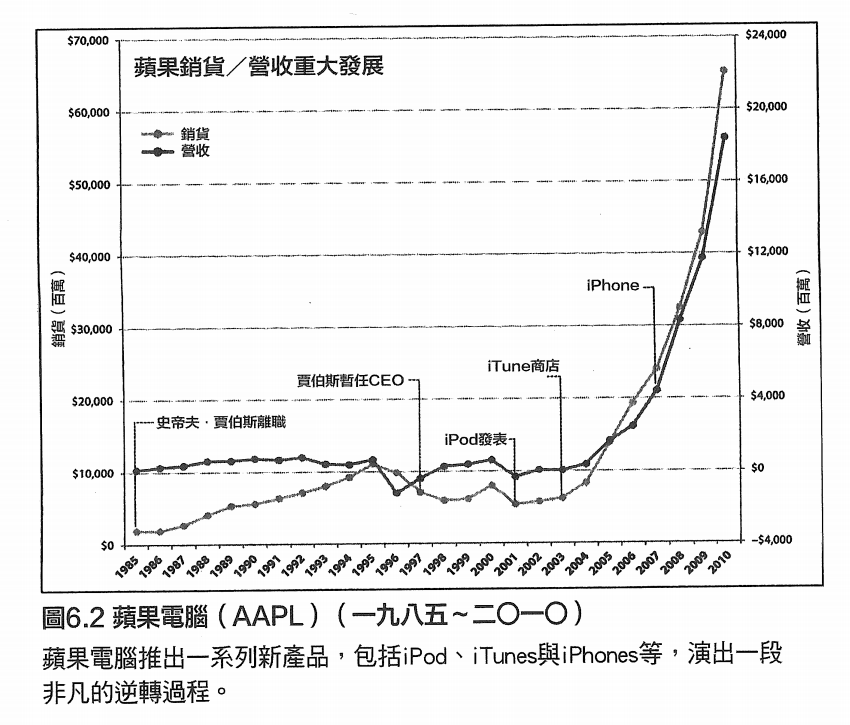 蘋果銷貨／營收重大發展

銷貨
營收

$70,000
$60,000
$50,000
$40,000
$30,000
$20,000
$10,000
$0

銷貨（百萬）

$24,000
$20,000
$16,000
$12,000
$8,000
$4,000
$0
-$4,000

營收（百萬）

史帝夫．賈伯斯離職
賈伯斯暫任CEO
iPod發表
iTune商店
iPhone

1985 1986 1987 1988 1989 1990 1991 1992 1993 1994 1995 1996 1997 1998 1999 2000 2001 2002 2003 2004 2005 2006 2007 2008 2009 2010

圖6.2 蘋果電腦（AAPL）（一九八五～二〇一〇）

蘋果電腦推出一系列新產品，包括iPod、iTunes與iPhones等，演出一段非凡的逆轉過程。